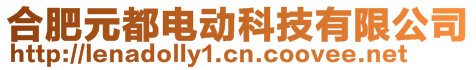 合肥元都电动科技有限公司
http://lenadolly1.cn.coovee.net